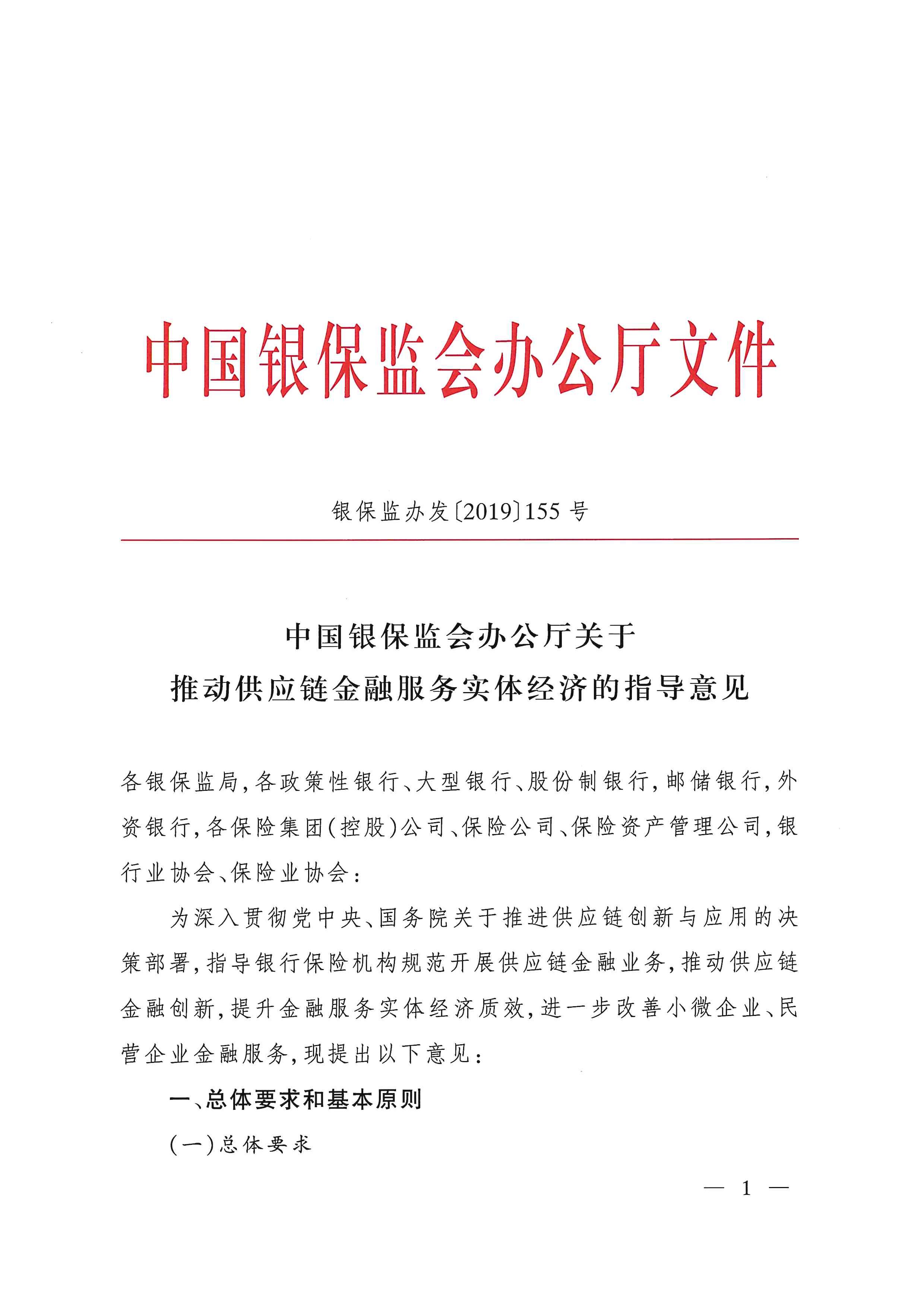 中国银保监会办公厅文件

银保监办发〔2019〕155号

中国银保监会办公厅关于
推动供应链金融服务实体经济的指导意见

各银保监局，各政策性银行、大型银行、股份制银行，邮储银行，外资银行，各保险集团（控股）公司、保险公司、保险资产管理公司，银行业协会、保险业协会：

为深入贯彻党中央、国务院关于推进供应链创新与应用的决策部署，指导银行保险机构规范开展供应链金融业务，推动供应链金融创新，提升金融服务实体经济质效，进一步改善小微企业、民营企业金融服务，现提出以下意见：

一、总体要求和基本原则

（一）总体要求

— 1 —